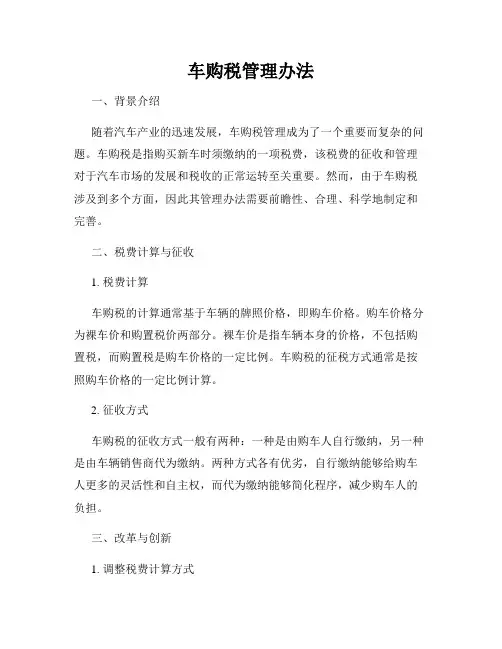 车购税管理办法

一、背景介绍

随着汽车产业的迅速发展，车购税管理成为了一个重要而复杂的问题。车购税是指购买新车时须缴纳的一项税费，该税费的征收和管理对于汽车市场的发展和税收的正常运转至关重要。然而，由于车购税涉及到多个方面，因此其管理办法需要前瞻性、合理、科学地制定和完善。

二、税费计算与征收

1. 税费计算

车购税的计算通常基于车辆的牌照价格，即购车价格。购车价格分为裸车价和购置税价两部分。裸车价是指车辆本身的价格，不包括购置税，而购置税是购车价格的一定比例。车购税的征税方式通常是按照购车价格的一定比例计算。

2. 征收方式

车购税的征收方式一般有两种：一种是由购车人自行缴纳，另一种是由车辆销售商代为缴纳。两种方式各有优劣，自行缴纳能够给购车人更多的灵活性和自主权，而代为缴纳能够简化程序，减少购车人的负担。

三、改革与创新

1. 调整税费计算方式